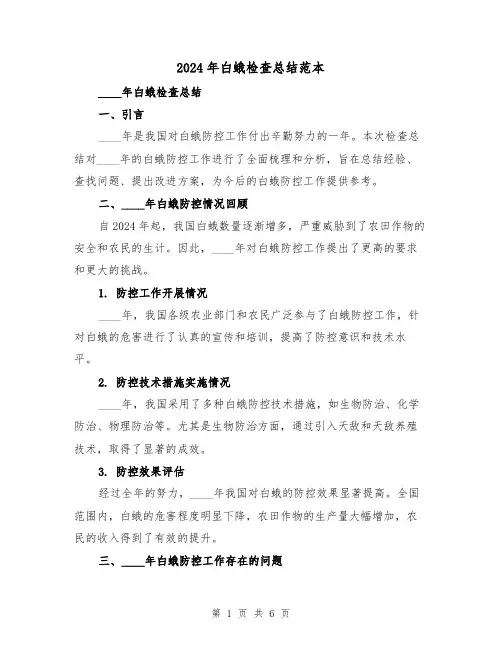 2024年白蛾检查总结范本

____年白蛾检查总结

一、引言

____年是我国对白蛾防控工作付出辛勤努力的一年。本次检查总结对____年的白蛾防控工作进行了全面梳理和分析，旨在总结经验、查找问题、提出改进方案，为今后的白蛾防控工作提供参考。

二、____年白蛾防控情况回顾

自2024年起，我国白蛾数量逐渐增多，严重威胁到了农田作物的安全和农民的生计。因此，____年对白蛾防控工作提出了更高的要求和更大的挑战。

1. 防控工作开展情况

____年，我国各级农业部门和农民广泛参与了白蛾防控工作，针对白蛾的危害进行了认真的宣传和培训，提高了防控意识和技术水平。

2. 防控技术措施实施情况

____年，我国采用了多种白蛾防控技术措施，如生物防治、化学防治、物理防治等。尤其是生物防治方面，通过引入天敌和天敌养殖技术，取得了显著的成效。

3. 防控效果评估

经过全年的努力，____年我国对白蛾的防控效果显著提高。全国范围内，白蛾的危害程度明显下降，农田作物的生产量大幅增加，农民的收入得到了有效的提升。

三、____年白蛾防控工作存在的问题

第 1 页 共 6 页